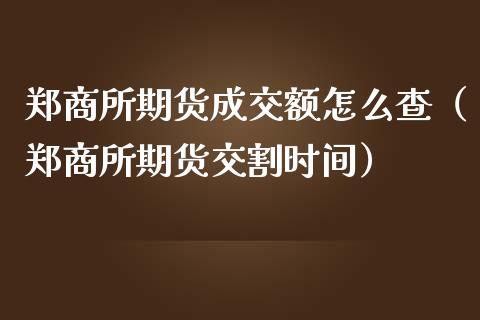 郑商所期货成交额怎么查（郑商所期货交割时间）